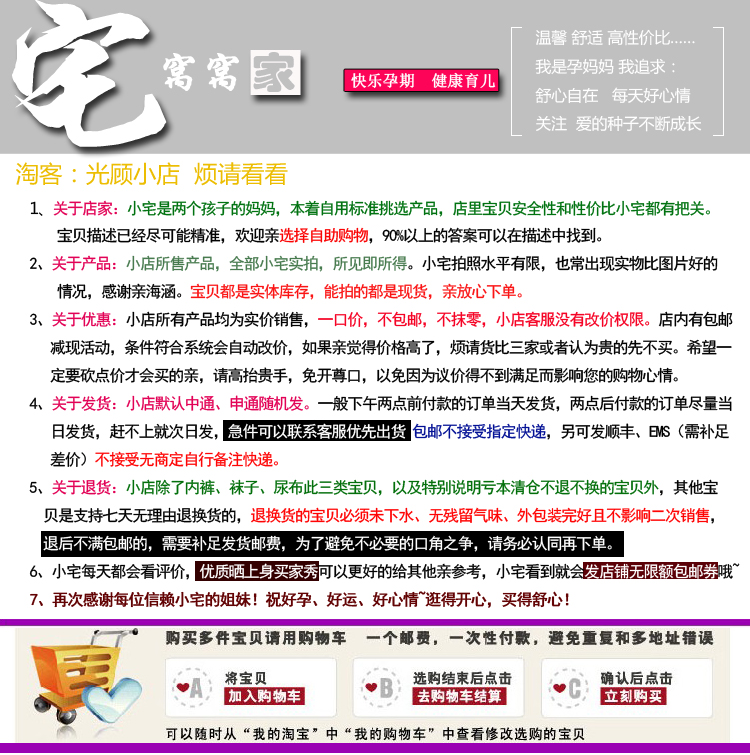 宅 窝窝 家

快乐孕期 健康育儿

温馨 舒适 高性价比……
我是孕妈妈 我追求：
舒心自在 每天好心情
关注 爱的种子不断成长

淘客：光顾小店 烦请看看

1、关于店家：小宅是两个孩子的妈妈，本着自用标准挑选产品，店里宝贝安全性和性价比小宅都有把关。宝贝描述已经尽可能精准，欢迎亲选择自助购物，90%以上的答案可以在描述中找到。

2、关于产品：小店所售产品，全部小宅实拍，所见即所得。小宅拍照水平有限，也常出现实物比图片好的情况，感谢亲海涵。宝贝都是实体库存，能拍的都是现货，亲放心下单。

3、关于优惠：小店所有产品均为实价销售，一口价，不包邮，不抹零，小店客服没有改价权限。店内有包邮减现活动，条件符合系统会自动改价，如果亲觉得价格高了，烦请货比三家或者认为贵的先不买。希望一定要砍点价才会买的亲，请高抬贵手，免开尊口，以免因为议价得不到满足而影响您的购物心情。

4、关于发货：小店默认中通、申通随机发。一般下午两点前付款的订单当天发货，两点后付款的订单尽量当日发货，赶不上就次日发，急件可以联系客服优先出货 包邮不接受指定快递，另可发顺丰、EMS（需补足差价）不接受无商定自行备注快递。

5、关于退货：小店除了内裤、袜子、尿布此三类宝贝，以及特别说明亏本清仓不退不换的宝贝外，其他宝贝是支持七天无理由退换货的，退换货的宝贝必须未下水、无残留气味、外包装完好且不影响二次销售，退后不满包邮的，需要补足发货邮费，为了避免不必要的口角之争，请务必认同再下单。

6、小宅每天都会看评价，优质晒上身买家秀可以更好的给其他亲参考，小宅看到就会发店铺无限额包邮券哦~

7、再次感谢每位信赖小宅的姐妹！祝好孕、好运、好心情~逛得开心，买得舒心！

购买多件宝贝请用购物车 一个邮费，一次性付款，避免重复和多地址错误

A 将宝贝 加入购物车

B 选购结束后点击 去购物车结算

C 确认后点击 立刻购买

可以随时从“我的淘宝”中“我的购物车”中查看修改选购的宝贝